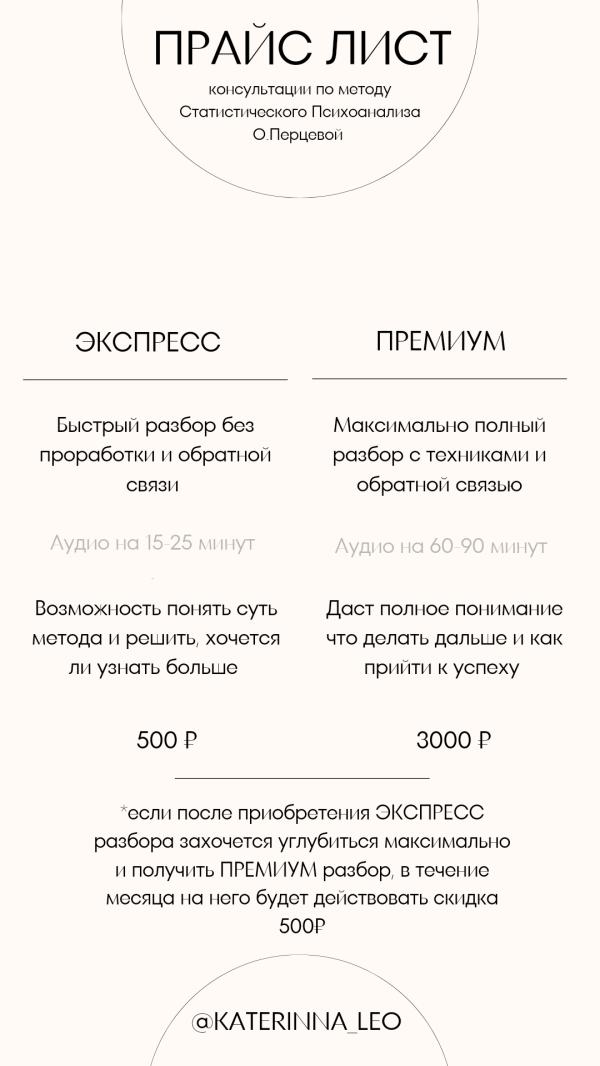 ПРАЙС ЛИСТ

консультации по методу Статистического Психоанализа О.Перцевой

ЭКСПРЕСС

Быстрый разбор без проработки и обратной связи

Аудио на 15-25 минут

Возможность понять суть метода и решить, хочется ли узнать больше

500 ₽

ПРЕМИУМ

Максимально полный разбор с техниками и обратной связью

Аудио на 60-90 минут

Даст полное понимание что делать дальше и как прийти к успеху

3000 ₽

*если после приобретения ЭКСПРЕСС разбора захочется углубиться максимально и получить ПРЕМИУМ разбор, в течение месяца на него будет действовать скидка 500₽

@KATERINNA_LEO